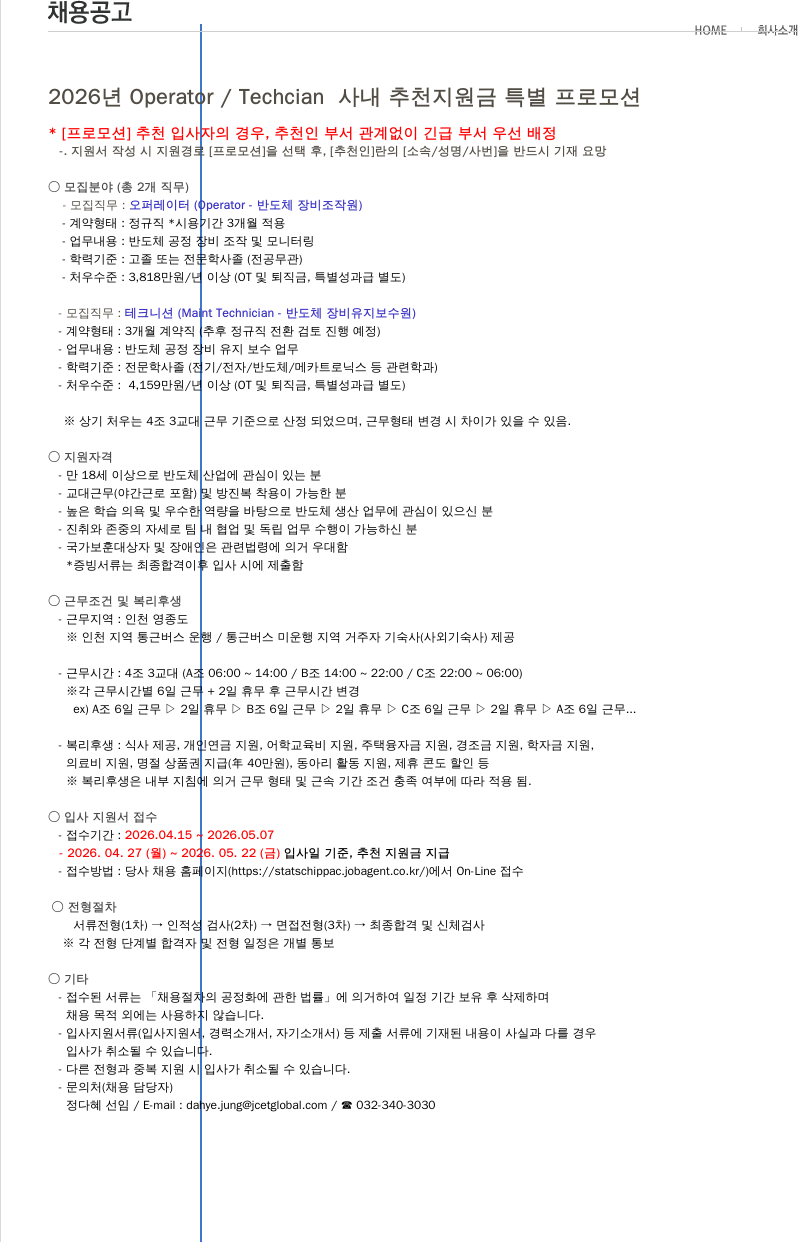 채용공고

HOME 회사소개

2026년 Operator / Techcian 사내 추천지원금 특별 프로모션

* [프로모션] 추천 입사자의 경우, 추천인 부서 관계없이 긴급 부서 우선 배정
-. 지원서 작성 시 지원경로 [프로모션]을 선택 후, [추천인]란의 [소속/성명/사번]을 반드시 기재 요망

○ 모집분야 (총 2개 직무)
- 모집직무 : 오퍼레이터 (Operator - 반도체 장비조작원)
- 계약형태 : 정규직 *시용기간 3개월 적용
- 업무내용 : 반도체 공정 장비 조작 및 모니터링
- 학력기준 : 고졸 또는 전문학사졸 (전공무관)
- 처우수준 : 3,818만원/년 이상 (OT 및 퇴직금, 특별성과급 별도)

- 모집직무 : 테크니션 (Maint Technician - 반도체 장비유지보수원)
- 계약형태 : 3개월 계약직 (추후 정규직 전환 검토 진행 예정)
- 업무내용 : 반도체 공정 장비 유지 보수 업무
- 학력기준 : 전문학사졸 (전기/전자/반도체/메카트로닉스 등 관련학과)
- 처우수준 : 4,159만원/년 이상 (OT 및 퇴직금, 특별성과급 별도)

※ 상기 처우는 4조 3교대 근무 기준으로 산정 되었으며, 근무형태 변경 시 차이가 있을 수 있음.

○ 지원자격
- 만 18세 이상으로 반도체 산업에 관심이 있는 분
- 교대근무(야간근로 포함) 및 방진복 착용이 가능한 분
- 높은 학습 의욕 및 우수한 역량을 바탕으로 반도체 생산 업무에 관심이 있으신 분
- 진취와 존중의 자세로 팀 내 협업 및 독립 업무 수행이 가능하신 분
- 국가보훈대상자 및 장애인은 관련법령에 의거 우대함
*증빙서류는 최종합격이후 입사 시에 제출함

○ 근무조건 및 복리후생
- 근무지역 : 인천 영종도
※ 인천 지역 통근버스 운행 / 통근버스 미운행 지역 거주자 기숙사(사외기숙사) 제공

- 근무시간 : 4조 3교대 (A조 06:00 ~ 14:00 / B조 14:00 ~ 22:00 / C조 22:00 ~ 06:00)
※각 근무시간별 6일 근무 + 2일 휴무 후 근무시간 변경
ex) A조 6일 근무 ▷ 2일 휴무 ▷ B조 6일 근무 ▷ 2일 휴무 ▷ C조 6일 근무 ▷ 2일 휴무 ▷ A조 6일 근무...

- 복리후생 : 식사 제공, 개인연금 지원, 어학교육비 지원, 주택융자금 지원, 경조금 지원, 학자금 지원, 의료비 지원, 명절 상품권 지급(年 40만원), 동아리 활동 지원, 제휴 콘도 할인 등
※ 복리후생은 내부 지침에 의거 근무 형태 및 근속 기간 조건 충족 여부에 따라 적용 됨.

○ 입사 지원서 접수
- 접수기간 : 2026.04.15 ~ 2026.05.07
- 2026. 04. 27 (월) ~ 2026. 05. 22 (금) 입사일 기준, 추천 지원금 지급
- 접수방법 : 당사 채용 홈페이지(https://statschippac.jobagent.co.kr/)에서 On-Line 접수

○ 전형절차
서류전형(1차) → 인적성 검사(2차) → 면접전형(3차) → 최종합격 및 신체검사
※ 각 전형 단계별 합격자 및 전형 일정은 개별 통보

○ 기타
- 접수된 서류는 「채용절차의 공정화에 관한 법률」에 의거하여 일정 기간 보유 후 삭제하며 채용 목적 외에는 사용하지 않습니다.
- 입사지원서류(입사지원서, 경력소개서, 자기소개서) 등 제출 서류에 기재된 내용이 사실과 다를 경우 입사가 취소될 수 있습니다.
- 다른 전형과 중복 지원 시 입사가 취소될 수 있습니다.
- 문의처(채용 담당자)
정다혜 선임 / E-mail : dahye.jung@jcetglobal.com / ☎ 032-340-3030